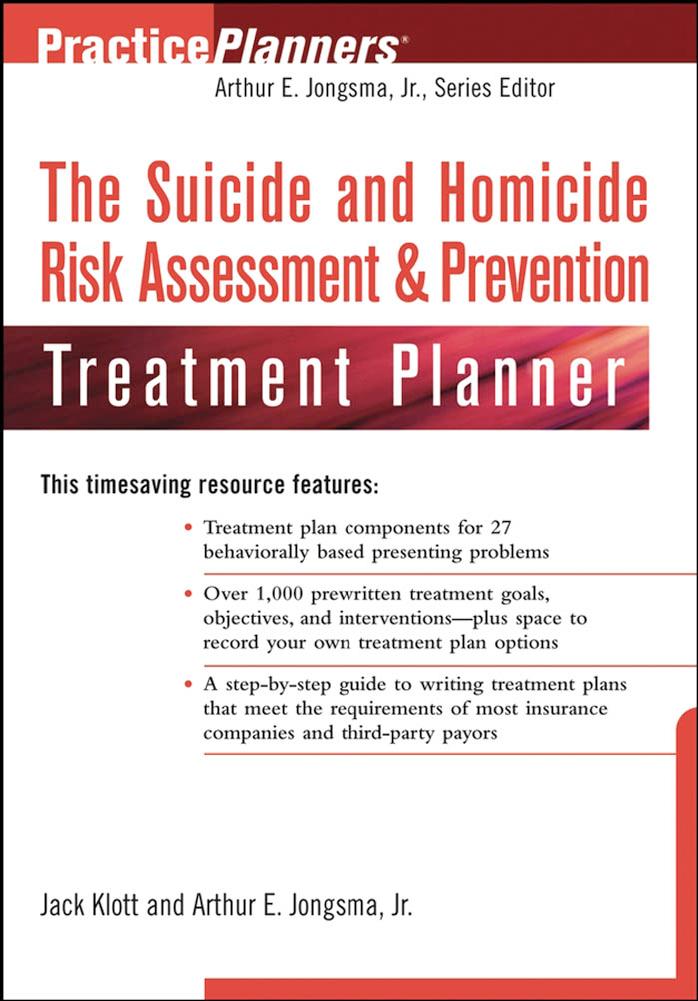 PracticePlanners®
Arthur E. Jongsma, Jr., Series Editor

The Suicide and Homicide Risk Assessment & Prevention

Treatment Planner

This timesaving resource features:

• Treatment plan components for 27 behaviorally based presenting problems

• Over 1,000 prewritten treatment goals, objectives, and interventions—plus space to record your own treatment plan options

• A step-by-step guide to writing treatment plans that meet the requirements of most insurance companies and third-party payors

Jack Klott and Arthur E. Jongsma, Jr.